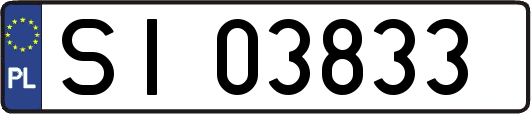 PL

SI 03833